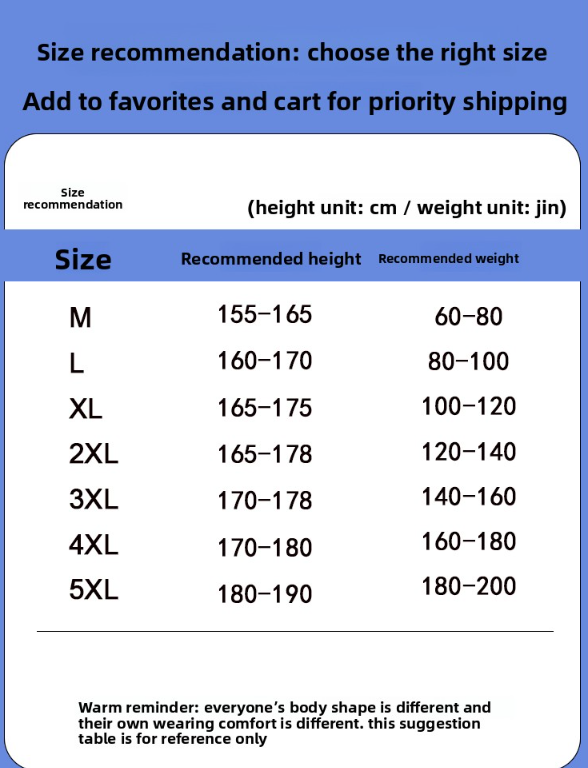 Size recommendation: choose the right size

Add to favorites and cart for priority shipping

Size recommendation

(height unit: cm / weight unit: jin)

| Size | Recommended height | Recommended weight |
|---|---|---|
| M | 155-165 | 60-80 |
| L | 160-170 | 80-100 |
| XL | 165-175 | 100-120 |
| 2XL | 165-178 | 120-140 |
| 3XL | 170-178 | 140-160 |
| 4XL | 170-180 | 160-180 |
| 5XL | 180-190 | 180-200 |

Warm reminder: everyone's body shape is different and their own wearing comfort is different. this suggestion table is for reference only